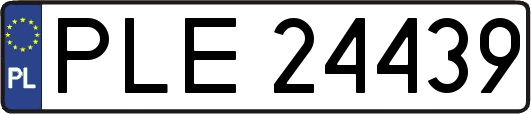 PL
PLE 24439